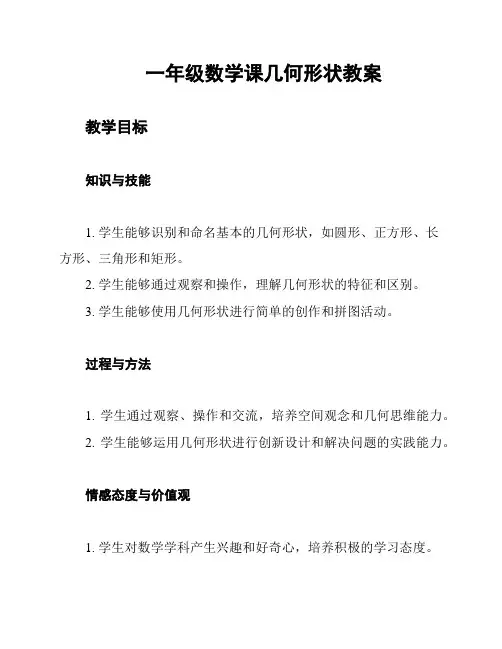 一年级数学课几何形状教案

教学目标

知识与技能

1. 学生能够识别和命名基本的几何形状，如圆形、正方形、长方形、三角形和矩形。
2. 学生能够通过观察和操作，理解几何形状的特征和区别。
3. 学生能够使用几何形状进行简单的创作和拼图活动。

过程与方法

1. 学生通过观察、操作和交流，培养空间观念和几何思维能力。
2. 学生能够运用几何形状进行创新设计和解决问题的实践能力。

情感态度与价值观

1. 学生对数学学科产生兴趣和好奇心，培养积极的学习态度。